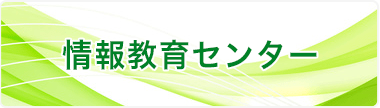 情報教育センター